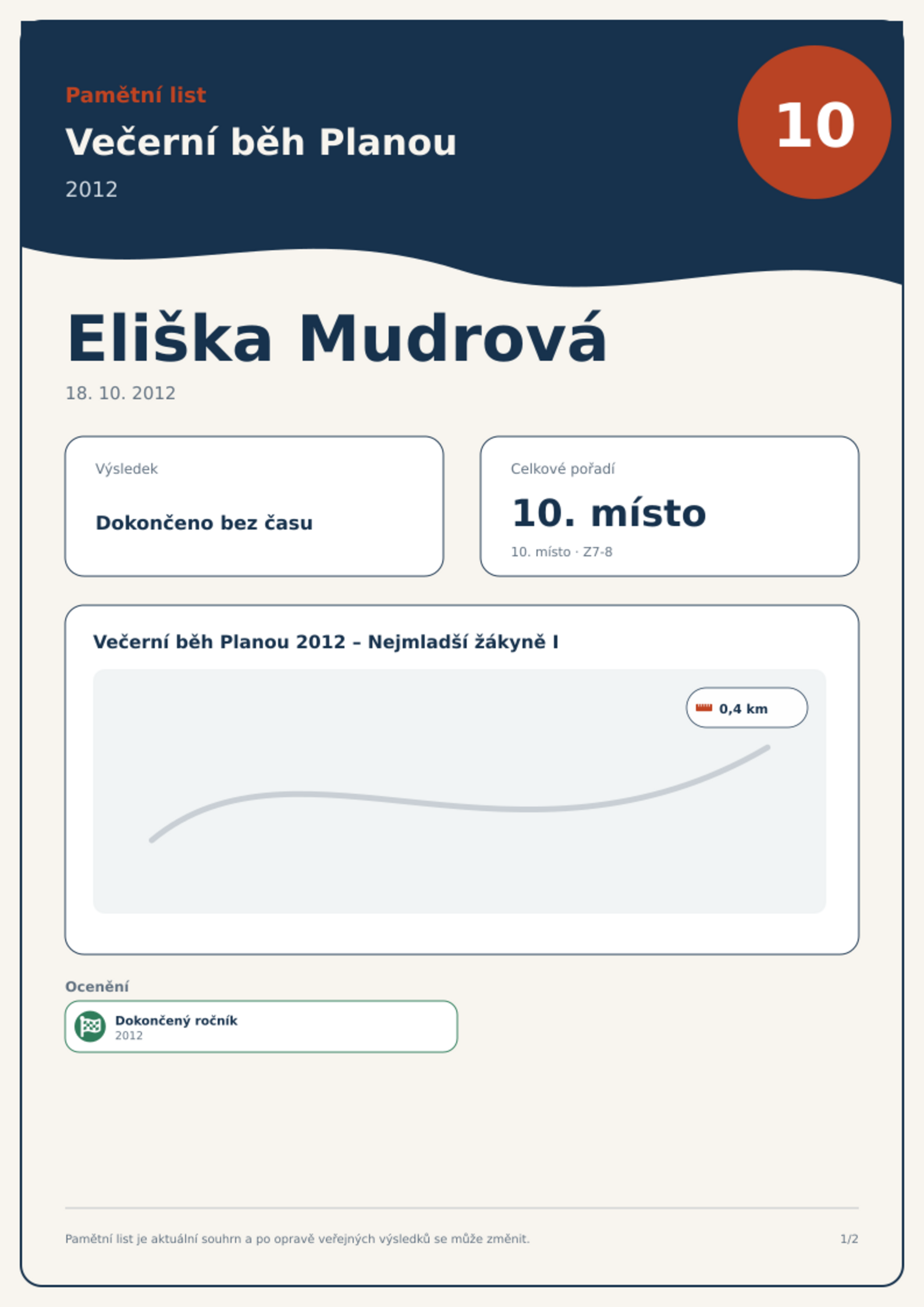 Pamětní list

Večerní běh Planou

2012

10

Eliška Mudrová

18. 10. 2012

Výsledek

Dokončeno bez času

Celkové pořadí

10. místo

10. místo · Z7-8

Večerní běh Planou 2012 – Nejmladší žákyně I

0,4 km

Ocenění

Dokončený ročník
2012

Pamětní list je aktuální souhrn a po opravě veřejných výsledků se může změnit.

1/2